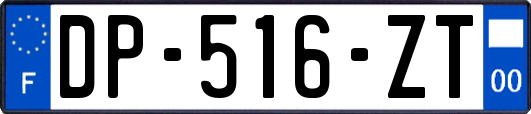 F
DP-516-ZT
00